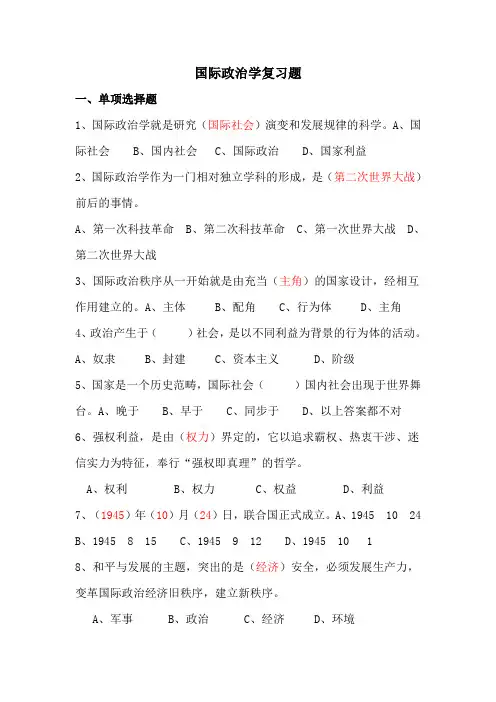 国际政治学复习题

一、单项选择题

1、国际政治学就是研究（国际社会）演变和发展规律的科学。A、国际社会　B、国内社会　C、国际政治　D、国家利益

2、国际政治学作为一门相对独立学科的形成，是（第二次世界大战）前后的事情。

A、第一次科技革命　B、第二次科技革命　C、第一次世界大战　D、第二次世界大战

3、国际政治秩序从一开始就是由充当（主角）的国家设计，经相互作用建立的。A、主体　B、配角　C、行为体　D、主角

4、政治产生于（　　）社会，是以不同利益为背景的行为体的活动。

A、奴隶　B、封建　C、资本主义　D、阶级

5、国家是一个历史范畴，国际社会（　　）国内社会出现于世界舞台。A、晚于　B、早于　C、同步于　D、以上答案都不对

6、强权利益，是由（权力）界定的，它以追求霸权、热衷干涉、迷信实力为特征，奉行“强权即真理”的哲学。

A、权利　B、权力　C、权益　D、利益

7、（1945）年（10）月（24）日，联合国正式成立。A、1945　10　24　B、1945　8　15　C、1945　9　12　D、1945　10　1

8、和平与发展的主题，突出的是（经济）安全，必须发展生产力，变革国际政治经济旧秩序，建立新秩序。

A、军事　B、政治　C、经济　D、环境